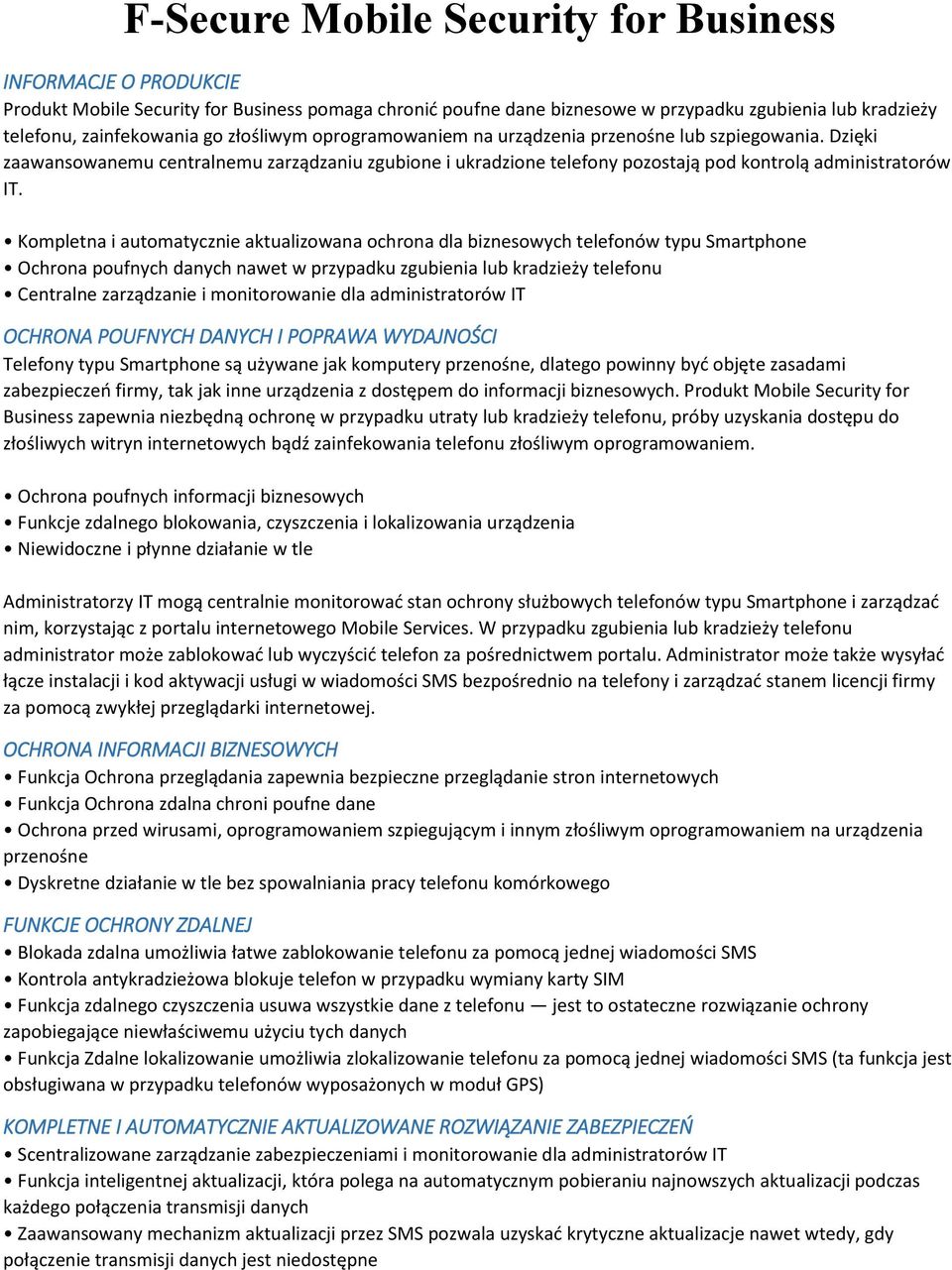 F-Secure Mobile Security for Business

INFORMACJE O PRODUKCIE
Produkt Mobile Security for Business pomaga chronić poufne dane biznesowe w przypadku zgubienia lub kradzieży telefonu, zainfekowania go złośliwym oprogramowaniem na urządzenia przenośne lub szpiegowania. Dzięki zaawansowanemu centralnemu zarządzaniu zgubione i ukradzione telefony pozostają pod kontrolą administratorów IT.

• Kompletna i automatycznie aktualizowana ochrona dla biznesowych telefonów typu Smartphone
• Ochrona poufnych danych nawet w przypadku zgubienia lub kradzieży telefonu
• Centralne zarządzanie i monitorowanie dla administratorów IT

OCHRONA POUFNYCH DANYCH I POPRAWA WYDAJNOŚCI
Telefony typu Smartphone są używane jak komputery przenośne, dlatego powinny być objęte zasadami zabezpieczeń firmy, tak jak inne urządzenia z dostępem do informacji biznesowych. Produkt Mobile Security for Business zapewnia niezbędną ochronę w przypadku utraty lub kradzieży telefonu, próby uzyskania dostępu do złośliwych witryn internetowych bądź zainfekowania telefonu złośliwym oprogramowaniem.

• Ochrona poufnych informacji biznesowych
• Funkcje zdalnego blokowania, czyszczenia i lokalizowania urządzenia
• Niewidoczne i płynne działanie w tle

Administratorzy IT mogą centralnie monitorować stan ochrony służbowych telefonów typu Smartphone i zarządzać nim, korzystając z portalu internetowego Mobile Services. W przypadku zgubienia lub kradzieży telefonu administrator może zablokować lub wyczyścić telefon za pośrednictwem portalu. Administrator może także wysyłać łącze instalacji i kod aktywacji usługi w wiadomości SMS bezpośrednio na telefony i zarządzać stanem licencji firmy za pomocą zwykłej przeglądarki internetowej.

OCHRONA INFORMACJI BIZNESOWYCH
• Funkcja Ochrona przeglądania zapewnia bezpieczne przeglądanie stron internetowych
• Funkcja Ochrona zdalna chroni poufne dane
• Ochrona przed wirusami, oprogramowaniem szpiegującym i innym złośliwym oprogramowaniem na urządzenia przenośne
• Dyskretne działanie w tle bez spowalniania pracy telefonu komórkowego

FUNKCJE OCHRONY ZDALNEJ
• Blokada zdalna umożliwia łatwe zablokowanie telefonu za pomocą jednej wiadomości SMS
• Kontrola antykradzieżowa blokuje telefon w przypadku wymiany karty SIM
• Funkcja zdalnego czyszczenia usuwa wszystkie dane z telefonu — jest to ostateczne rozwiązanie ochrony zapobiegające niewłaściwemu użyciu tych danych
• Funkcja Zdalne lokalizowanie umożliwia zlokalizowanie telefonu za pomocą jednej wiadomości SMS (ta funkcja jest obsługiwana w przypadku telefonów wyposażonych w moduł GPS)

KOMPLETNE I AUTOMATYCZNIE AKTUALIZOWANE ROZWIĄZANIE ZABEZPIECZEŃ
• Scentralizowane zarządzanie zabezpieczeniami i monitorowanie dla administratorów IT
• Funkcja inteligentnej aktualizacji, która polega na automatycznym pobieraniu najnowszych aktualizacji podczas każdego połączenia transmisji danych
• Zaawansowany mechanizm aktualizacji przez SMS pozwala uzyskać krytyczne aktualizacje nawet wtedy, gdy połączenie transmisji danych jest niedostępne